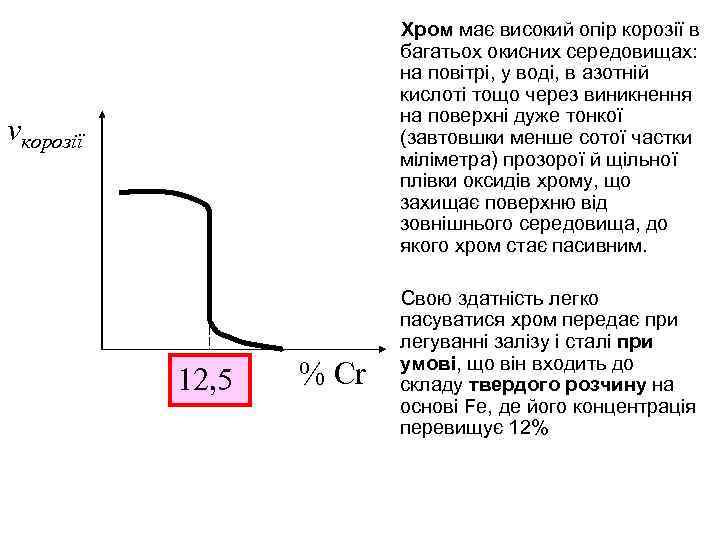 $v_{корозії}$

12,5

% Cr

Хром має високий опір корозії в багатьох окисних середовищах: на повітрі, у воді, в азотній кислоті тощо через виникнення на поверхні дуже тонкої (завтовшки менше сотої частки міліметра) прозорої й щільної плівки оксидів хрому, що захищає поверхню від зовнішнього середовища, до якого хром стає пасивним.

Свою здатність легко пасуватися хром передає при легуванні залізу і сталі при умові, що він входить до складу твердого розчину на основі Fe, де його концентрація перевищує 12%